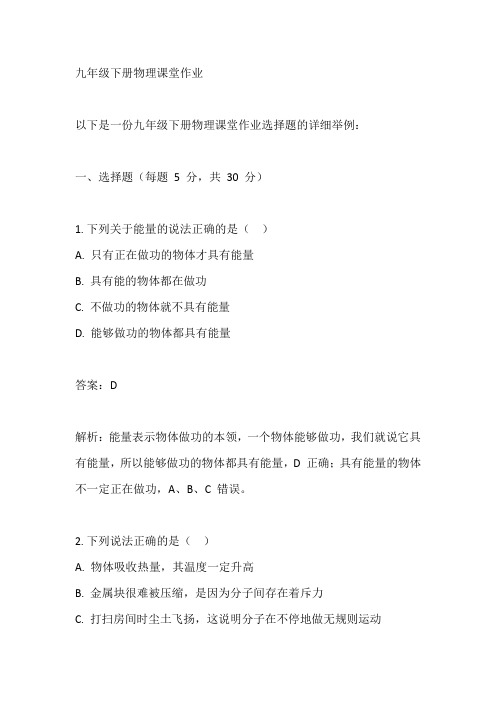 九年级下册物理课堂作业

以下是一份九年级下册物理课堂作业选择题的详细举例：

一、选择题（每题 5 分，共 30 分）

1. 下列关于能量的说法正确的是（ ）
A. 只有正在做功的物体才具有能量
B. 具有能的物体都在做功
C. 不做功的物体就不具有能量
D. 能够做功的物体都具有能量

答案：D

解析：能量表示物体做功的本领，一个物体能够做功，我们就说它具有能量，所以能够做功的物体都具有能量，D 正确；具有能量的物体不一定正在做功，A、B、C 错误。

2. 下列说法正确的是（ ）
A. 物体吸收热量，其温度一定升高
B. 金属块很难被压缩，是因为分子间存在着斥力
C. 打扫房间时尘土飞扬，这说明分子在不停地做无规则运动